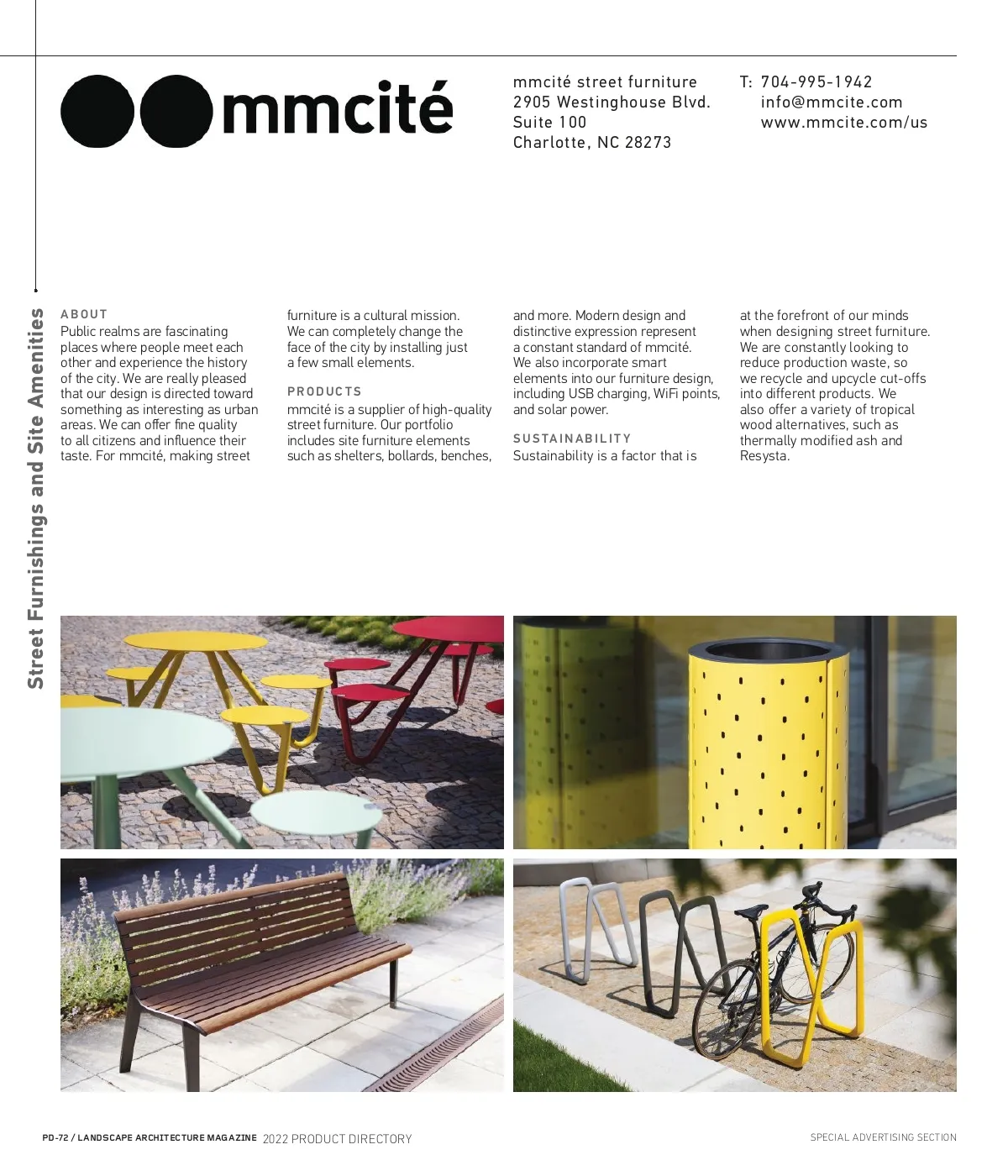 Street Furnishings and Site Amenities

mmcité

mmcité street furniture
2905 Westinghouse Blvd.
Suite 100
Charlotte, NC 28273

T: 704-995-1942
info@mmcite.com
www.mmcite.com/us

ABOUT
Public realms are fascinating places where people meet each other and experience the history of the city. We are really pleased that our design is directed toward something as interesting as urban areas. We can offer fine quality to all citizens and influence their taste. For mmcité, making street furniture is a cultural mission. We can completely change the face of the city by installing just a few small elements.

PRODUCTS
mmcité is a supplier of high-quality street furniture. Our portfolio includes site furniture elements such as shelters, bollards, benches, and more. Modern design and distinctive expression represent a constant standard of mmcité. We also incorporate smart elements into our furniture design, including USB charging, WiFi points, and solar power.

SUSTAINABILITY
Sustainability is a factor that is at the forefront of our minds when designing street furniture. We are constantly looking to reduce production waste, so we recycle and upcycle cut-offs into different products. We also offer a variety of tropical wood alternatives, such as thermally modified ash and Resysta.

PD-72 / LANDSCAPE ARCHITECTURE MAGAZINE 2022 PRODUCT DIRECTORY

SPECIAL ADVERTISING SECTION